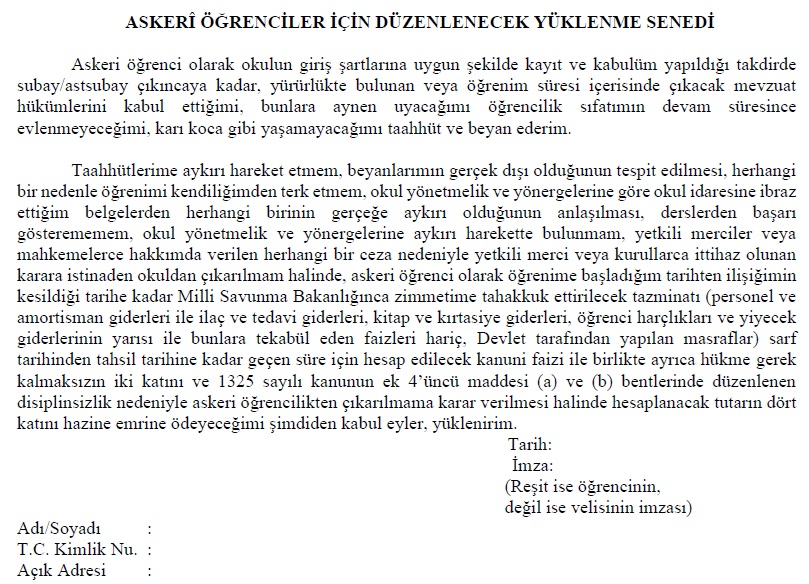 ASKERÎ ÖĞRENCİLER İÇİN DÜZENLENECEK YÜKLENME SENEDİ

Askeri öğrenci olarak okulun giriş şartlarına uygun şekilde kayıt ve kabulüm yapıldığı takdirde subay/astsubay çıkıncaya kadar, yürürlükte bulunan veya öğrenim süresi içerisinde çıkacak mevzuat hükümlerini kabul ettiğimi, bunlara aynen uyacağımı öğrencilik sıfatımın devam süresince evlenmeyeceğimi, karı koca gibi yaşamayacağımı taahhüt ve beyan ederim.

Taahhütlerime aykırı hareket etmem, beyanlarımın gerçek dışı olduğunun tespit edilmesi, herhangi bir nedenle öğrenimi kendiliğimden terk etmem, okul yönetmelik ve yönergelerine göre okul idaresine ibraz ettiğim belgelerden herhangi birinin gerçeğe aykırı olduğunun anlaşılması, derslerden başarı gösterememem, okul yönetmelik ve yönergelerine aykırı harekette bulunmam, yetkili merciler veya mahkemelerce hakkımda verilen herhangi bir ceza nedeniyle yetkili merci veya kurullarca ittihaz olunan karara istinaden okuldan çıkarılmam halinde, askeri öğrenci olarak öğrenime başladığım tarihten ilişiğimin kesildiği tarihe kadar Milli Savunma Bakanlığınca zimmetime tahakkuk ettirilecek tazminatı (personel ve amortisman giderleri ile ilaç ve tedavi giderleri, kitap ve kırtasiye giderleri, öğrenci harçlıkları ve yiyecek giderlerinin yarısı ile bunlara tekabül eden faizleri hariç, Devlet tarafından yapılan masraflar) sarf tarihinden tahsil tarihine kadar geçen süre için hesap edilecek kanuni faizi ile birlikte ayrıca hükme gerek kalmaksızın iki katını ve 1325 sayılı kanunun ek 4'üncü maddesi (a) ve (b) bentlerinde düzenlenen disiplinsizlik nedeniyle askeri öğrencilikten çıkarılmama karar verilmesi halinde hesaplanacak tutarın dört katını hazine emrine ödeyeceğimi şimdiden kabul eyler, yüklenirim.

Tarih:
İmza:
(Reşit ise öğrencinin,
değil ise velisinin imzası)

Adı/Soyadı :
T.C. Kimlik Nu. :
Açık Adresi :